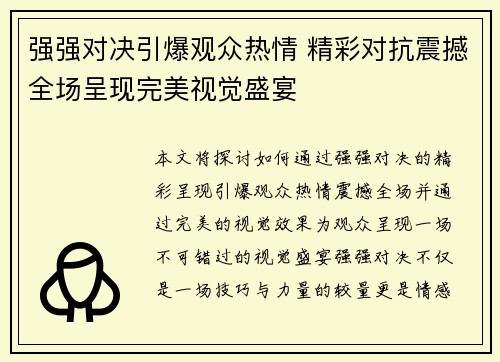 强强对决引爆观众热情 精彩对抗震撼全场呈现完美视觉盛宴

本文将探讨如何通过强强对决的精彩呈现引爆观众热情震撼全场并通过完美的视觉效果为观众呈现一场不可错过的视觉盛宴强强对决不仅是一场技巧与力量的较量更是情感